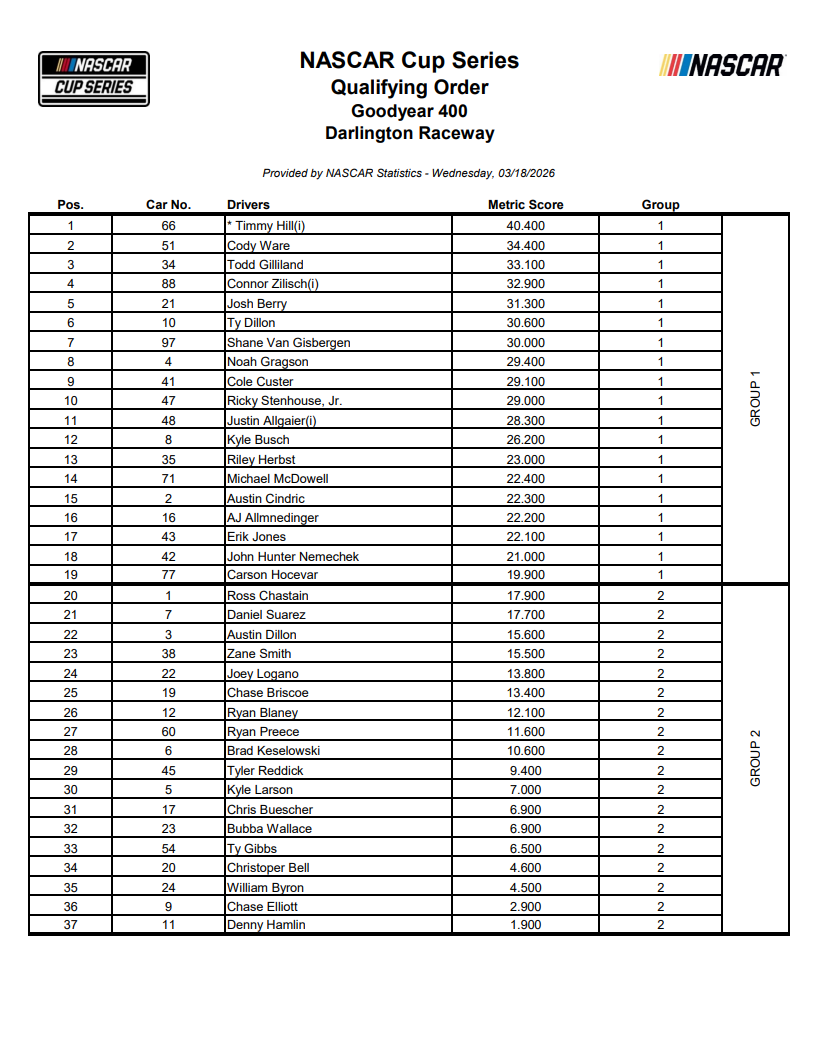 NASCAR CUP SERIES

NASCAR Cup Series
Qualifying Order
Goodyear 400
Darlington Raceway

NASCAR

Provided by NASCAR Statistics - Wednesday, 03/18/2026

| Pos. | Car No. | Drivers | Metric Score | Group | |
|---|---|---|---|---|---|
| 1 | 66 | * Timmy Hill(i) | 40.400 | 1 | GROUP 1 |
| 2 | 51 | Cody Ware | 34.400 | 1 | |
| 3 | 34 | Todd Gilliland | 33.100 | 1 | |
| 4 | 88 | Connor Zilisch(i) | 32.900 | 1 | |
| 5 | 21 | Josh Berry | 31.300 | 1 | |
| 6 | 10 | Ty Dillon | 30.600 | 1 | |
| 7 | 97 | Shane Van Gisbergen | 30.000 | 1 | |
| 8 | 4 | Noah Gragson | 29.400 | 1 | |
| 9 | 41 | Cole Custer | 29.100 | 1 | |
| 10 | 47 | Ricky Stenhouse, Jr. | 29.000 | 1 | |
| 11 | 48 | Justin Allgaier(i) | 28.300 | 1 | |
| 12 | 8 | Kyle Busch | 26.200 | 1 | |
| 13 | 35 | Riley Herbst | 23.000 | 1 | |
| 14 | 71 | Michael McDowell | 22.400 | 1 | |
| 15 | 2 | Austin Cindric | 22.300 | 1 | |
| 16 | 16 | AJ Allmnedinger | 22.200 | 1 | |
| 17 | 43 | Erik Jones | 22.100 | 1 | |
| 18 | 42 | John Hunter Nemechek | 21.000 | 1 | |
| 19 | 77 | Carson Hocevar | 19.900 | 1 | |
| 20 | 1 | Ross Chastain | 17.900 | 2 | GROUP 2 |
| 21 | 7 | Daniel Suarez | 17.700 | 2 | |
| 22 | 3 | Austin Dillon | 15.600 | 2 | |
| 23 | 38 | Zane Smith | 15.500 | 2 | |
| 24 | 22 | Joey Logano | 13.800 | 2 | |
| 25 | 19 | Chase Briscoe | 13.400 | 2 | |
| 26 | 12 | Ryan Blaney | 12.100 | 2 | |
| 27 | 60 | Ryan Preece | 11.600 | 2 | |
| 28 | 6 | Brad Keselowski | 10.600 | 2 | |
| 29 | 45 | Tyler Reddick | 9.400 | 2 | |
| 30 | 5 | Kyle Larson | 7.000 | 2 | |
| 31 | 17 | Chris Buescher | 6.900 | 2 | |
| 32 | 23 | Bubba Wallace | 6.900 | 2 | |
| 33 | 54 | Ty Gibbs | 6.500 | 2 | |
| 34 | 20 | Christoper Bell | 4.600 | 2 | |
| 35 | 24 | William Byron | 4.500 | 2 | |
| 36 | 9 | Chase Elliott | 2.900 | 2 | |
| 37 | 11 | Denny Hamlin | 1.900 | 2 | |